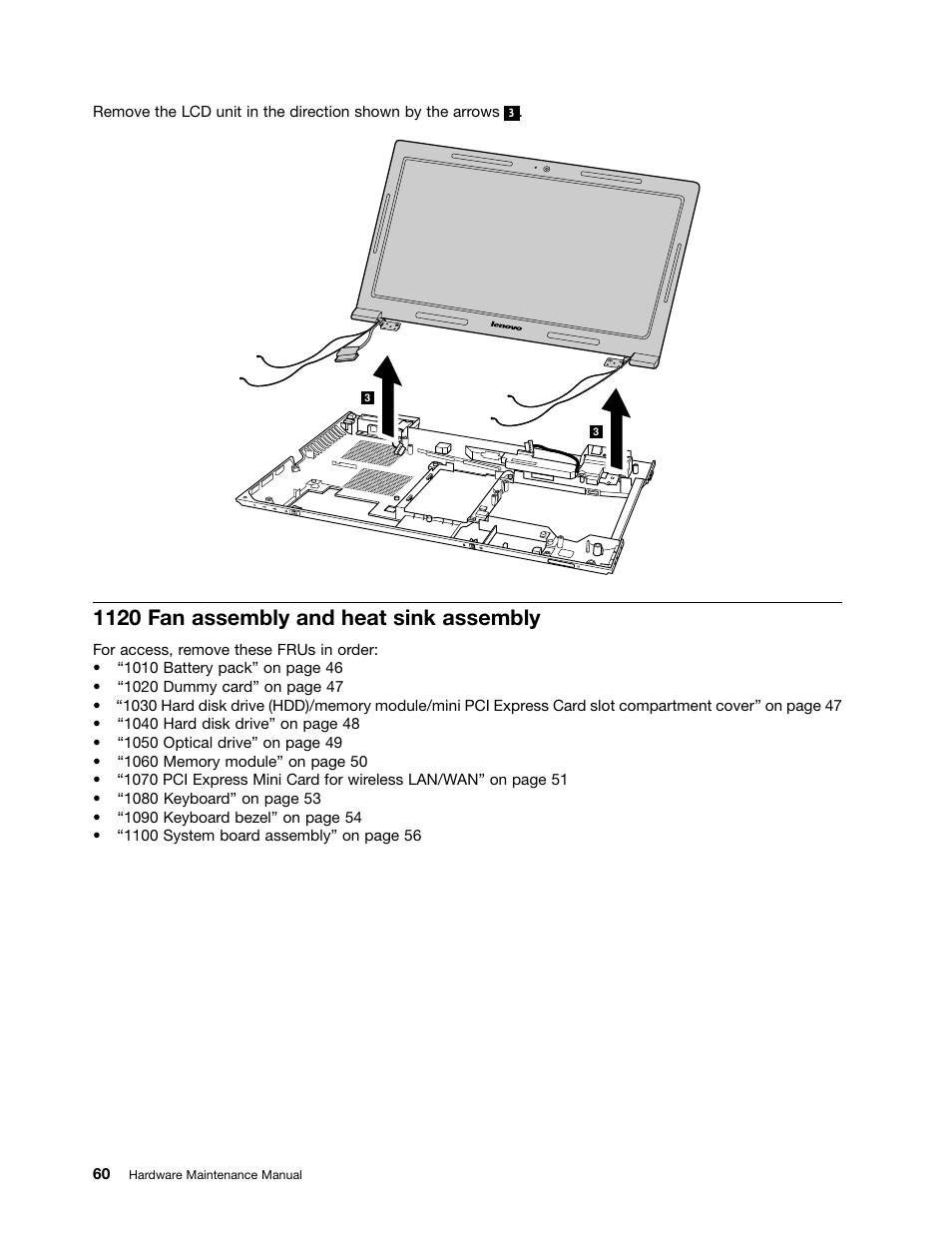 Remove the LCD unit in the direction shown by the arrows 3.

lenovo

3

3

1120 Fan assembly and heat sink assembly

For access, remove these FRUs in order:
• “1010 Battery pack” on page 46
• “1020 Dummy card” on page 47
• “1030 Hard disk drive (HDD)/memory module/mini PCI Express Card slot compartment cover” on page 47
• “1040 Hard disk drive” on page 48
• “1050 Optical drive” on page 49
• “1060 Memory module” on page 50
• “1070 PCI Express Mini Card for wireless LAN/WAN” on page 51
• “1080 Keyboard” on page 53
• “1090 Keyboard bezel” on page 54
• “1100 System board assembly” on page 56

60 Hardware Maintenance Manual